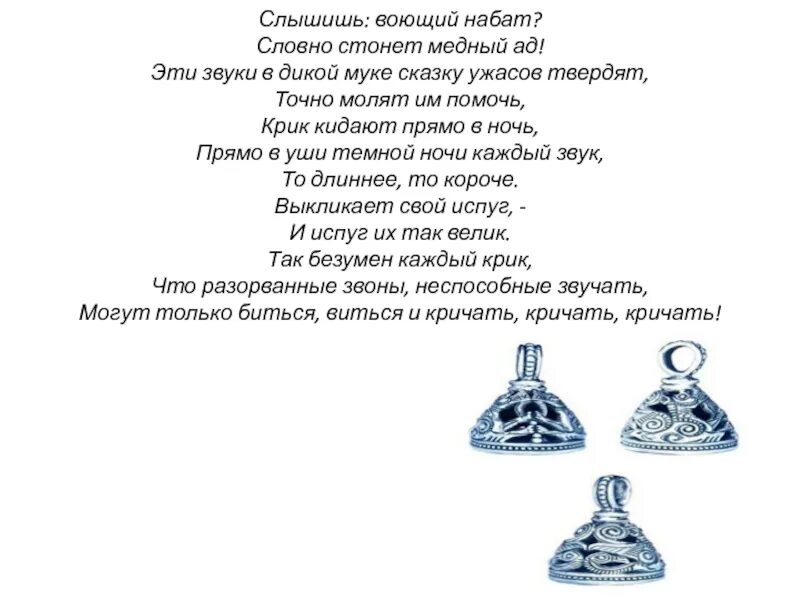 Слышишь: воющий набат?
Словно стонет медный ад!
Эти звуки в дикой муке сказку ужасов твердят,
Точно молят им помочь,
Крик кидают прямо в ночь,
Прямо в уши темной ночи каждый звук,
То длиннее, то короче.
Выкликает свой испуг, -
И испуг их так велик.
Так безумен каждый крик,
Что разорванные звоны, неспособные звучать,
Могут только биться, виться и кричать, кричать, кричать!